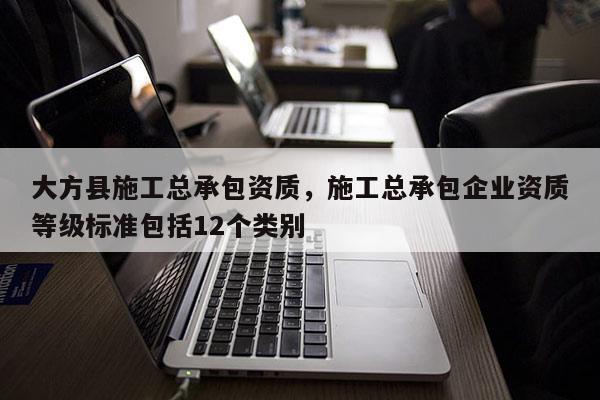 大方县施工总承包资质，施工总承包企业资质等级标准包括12个类别